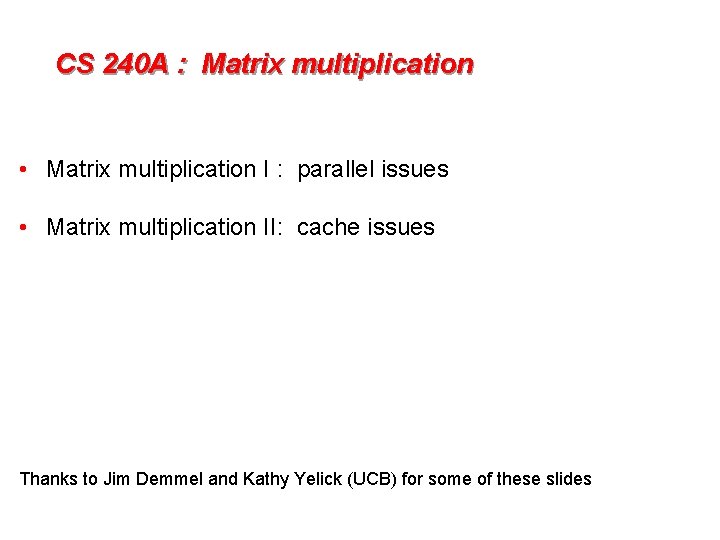 CS 240A : Matrix multiplication

• Matrix multiplication I : parallel issues

• Matrix multiplication II: cache issues

Thanks to Jim Demmel and Kathy Yelick (UCB) for some of these slides